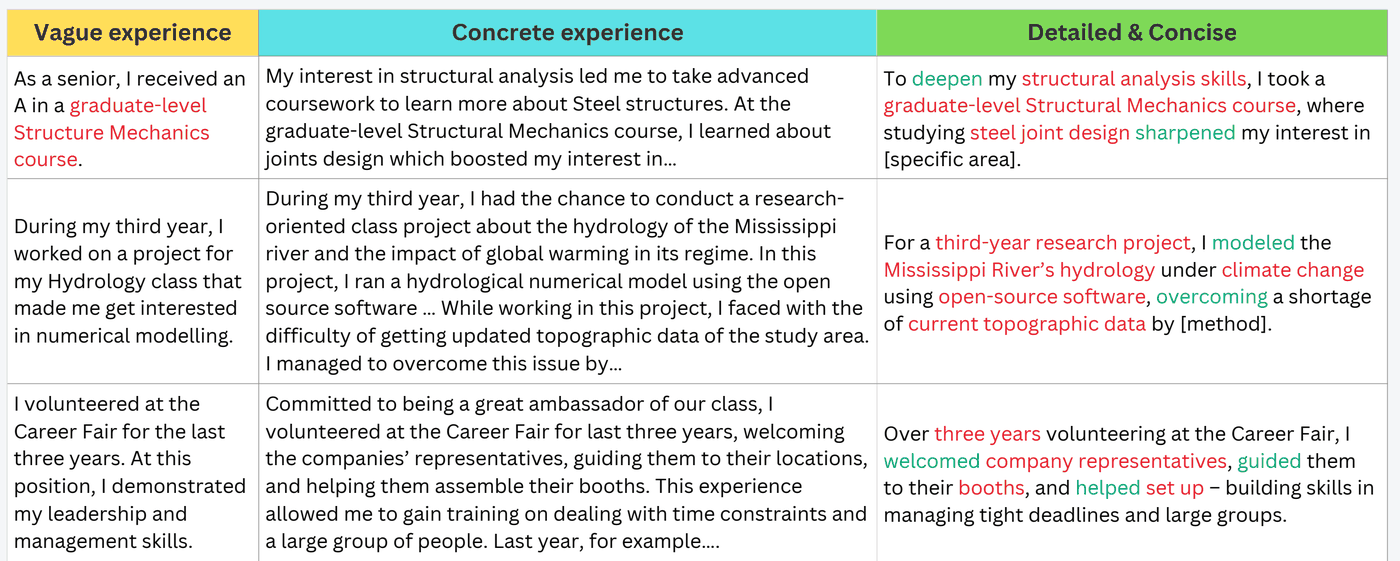 | Vague experience | Concrete experience | Detailed & Concise |
|---|---|---|
| As a senior, I received an A in a graduate-level Structure Mechanics course. | My interest in structural analysis led me to take advanced coursework to learn more about Steel structures. At the graduate-level Structural Mechanics course, I learned about joints design which boosted my interest in… | To deepen my structural analysis skills, I took a graduate-level Structural Mechanics course, where studying steel joint design sharpened my interest in [specific area]. |
| During my third year, I worked on a project for my Hydrology class that made me get interested in numerical modelling. | During my third year, I had the chance to conduct a research-oriented class project about the hydrology of the Mississippi river and the impact of global warming in its regime. In this project, I ran a hydrological numerical model using the open source software … While working in this project, I faced with the difficulty of getting updated topographic data of the study area. I managed to overcome this issue by… | For a third-year research project, I modeled the Mississippi River's hydrology under climate change using open-source software, overcoming a shortage of current topographic data by [method]. |
| I volunteered at the Career Fair for the last three years. At this position, I demonstrated my leadership and management skills. | Committed to being a great ambassador of our class, I volunteered at the Career Fair for last three years, welcoming the companies' representatives, guiding them to their locations, and helping them assemble their booths. This experience allowed me to gain training on dealing with time constraints and a large group of people. Last year, for example…. | Over three years volunteering at the Career Fair, I welcomed company representatives, guided them to their booths, and helped set up – building skills in managing tight deadlines and large groups. |